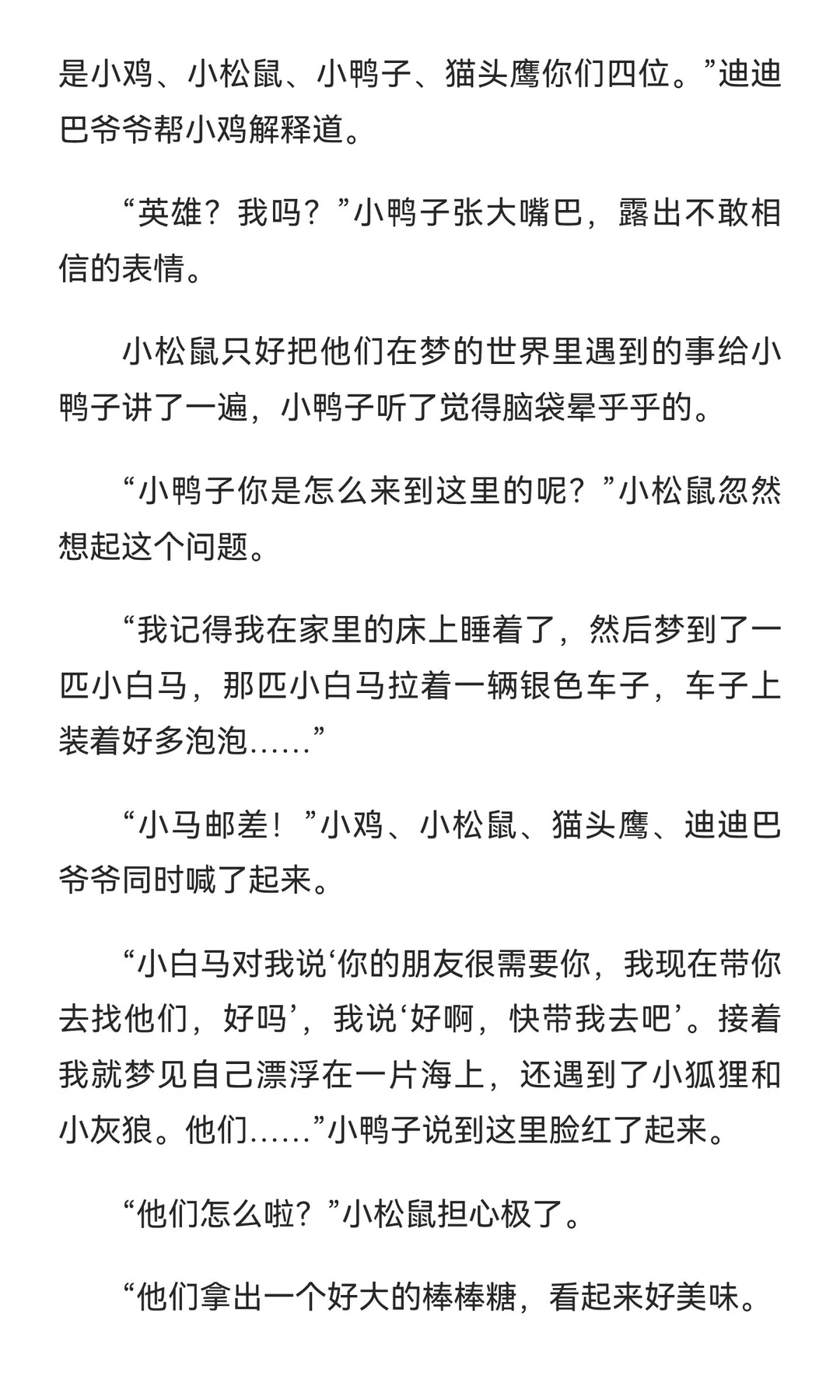 是小鸡、小松鼠、小鸭子、猫头鹰你们四位。”迪迪巴爷爷帮小鸡解释道。

“英雄？我吗？”小鸭子张大嘴巴，露出不敢相信的表情。

小松鼠只好把他们在梦的世界里遇到的事给小鸭子讲了一遍，小鸭子听了觉得脑袋晕乎乎的。

“小鸭子你是怎么来到这里的呢？”小松鼠忽然想起这个问题。

“我记得我在家里的床上睡着了，然后梦到了一匹小白马，那匹小白马拉着一辆银色车子，车子上装着好多泡泡……”

“小马邮差！”小鸡、小松鼠、猫头鹰、迪迪巴爷爷同时喊了起来。

“小白马对我说‘你的朋友很需要你，我现在带你去找他们，好吗’，我说‘好啊，快带我去吧’。接着我就梦见自己漂浮在一片海上，还遇到了小狐狸和小灰狼。他们……”小鸭子说到这里脸红了起来。

“他们怎么啦？”小松鼠担心极了。

“他们拿出一个好大的棒棒糖，看起来好美味。